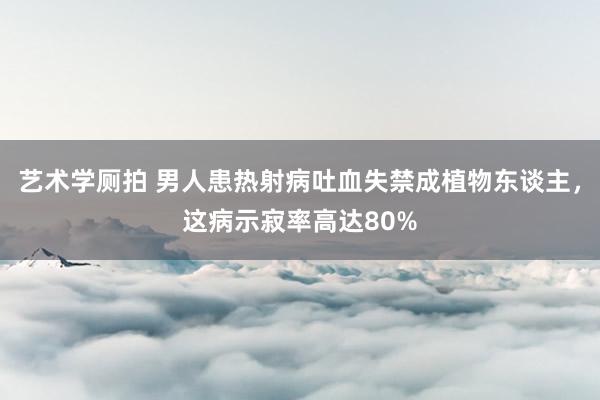 艺术学厕拍 男人患热射病吐血失禁成植物东谈主，这病示寂率高达80%